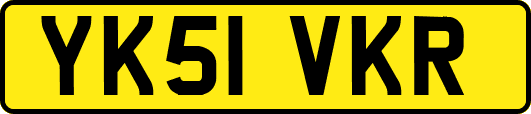 YK51 VKR